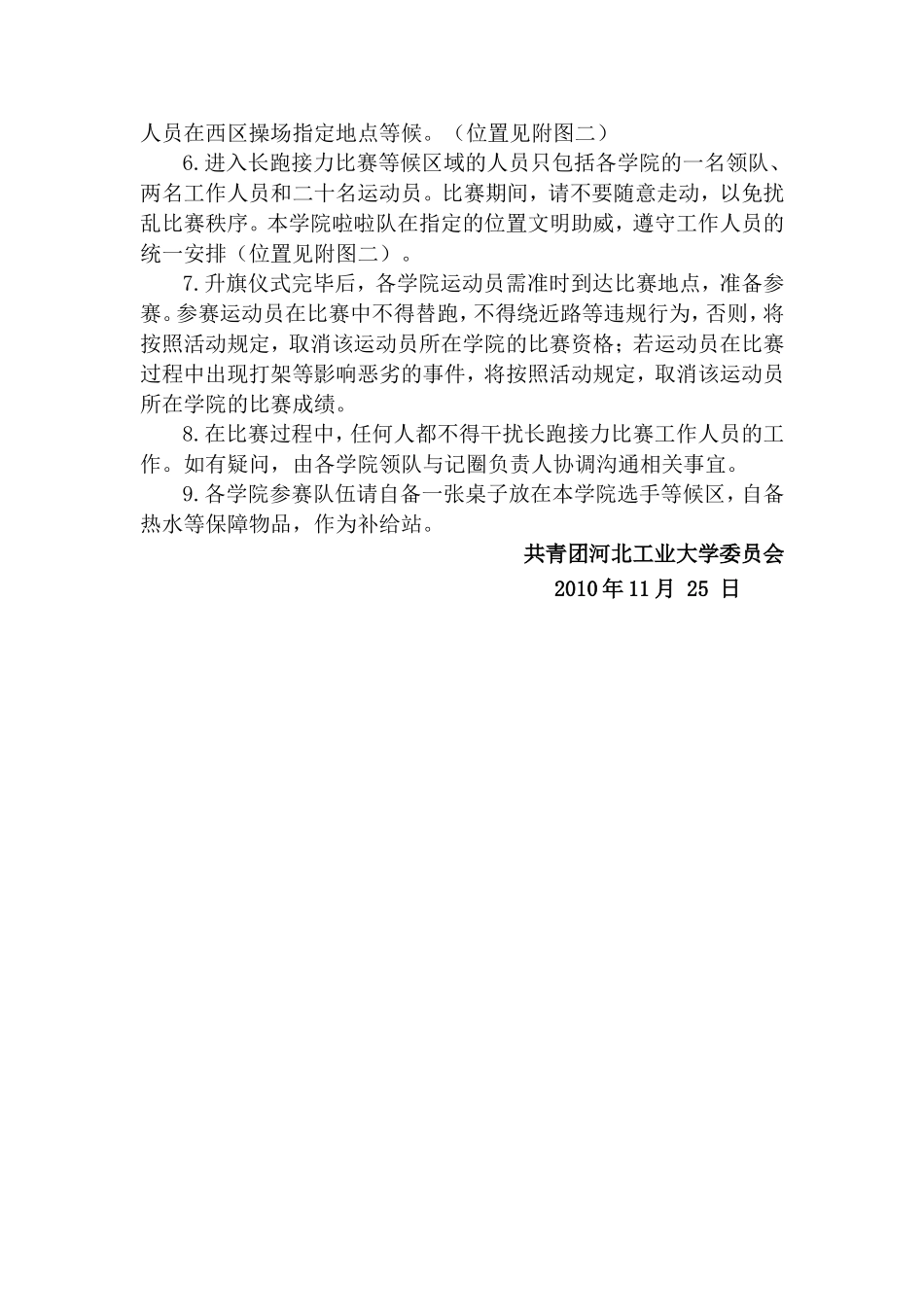 人员在西区操场指定地点等候。（位置见附图二）

6.进入长跑接力比赛等候区域的人员只包括各学院的一名领队、两名工作人员和二十名运动员。比赛期间，请不要随意走动，以免扰乱比赛秩序。本学院啦啦队在指定的位置文明助威，遵守工作人员的统一安排（位置见附图二）。

7.升旗仪式完毕后，各学院运动员需准时到达比赛地点，准备参赛。参赛运动员在比赛中不得替跑，不得绕近路等违规行为，否则，将按照活动规定，取消该运动员所在学院的比赛资格；若运动员在比赛过程中出现打架等影响恶劣的事件，将按照活动规定，取消该运动员所在学院的比赛成绩。

8.在比赛过程中，任何人都不得干扰长跑接力比赛工作人员的工作。如有疑问，由各学院领队与记圈负责人协调沟通相关事宜。

9.各学院参赛队伍请自备一张桌子放在本学院选手等候区，自备热水等保障物品，作为补给站。

共青团河北工业大学委员会

2010年11月 25 日